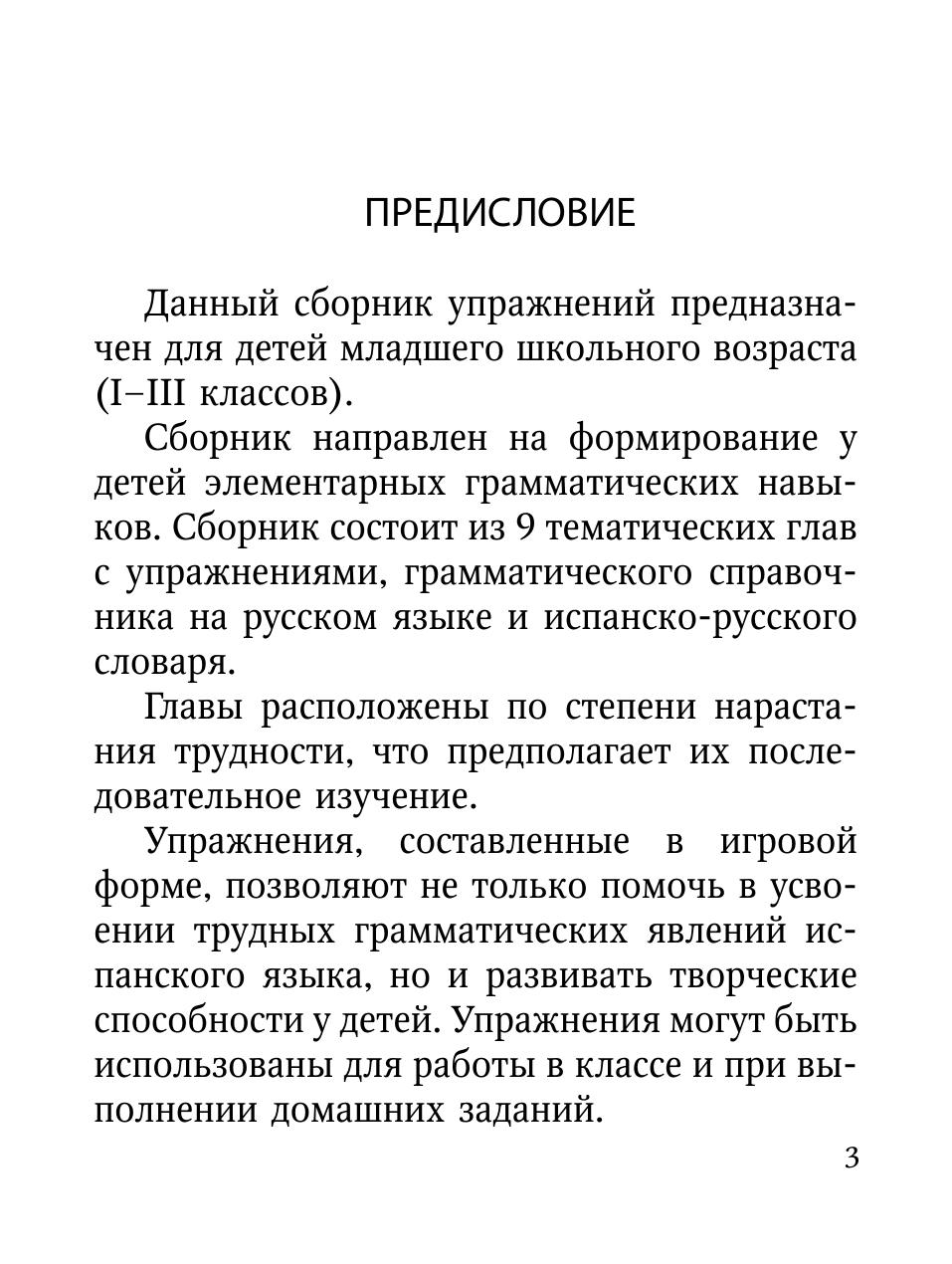 ПРЕДИСЛОВИЕ

Данный сборник упражнений предназначен для детей младшего школьного возраста (I–III классов).

Сборник направлен на формирование у детей элементарных грамматических навыков. Сборник состоит из 9 тематических глав с упражнениями, грамматического справочника на русском языке и испанско-русского словаря.

Главы расположены по степени нарастания трудности, что предполагает их последовательное изучение.

Упражнения, составленные в игровой форме, позволяют не только помочь в усвоении трудных грамматических явлений испанского языка, но и развивать творческие способности у детей. Упражнения могут быть использованы для работы в классе и при выполнении домашних заданий.

3